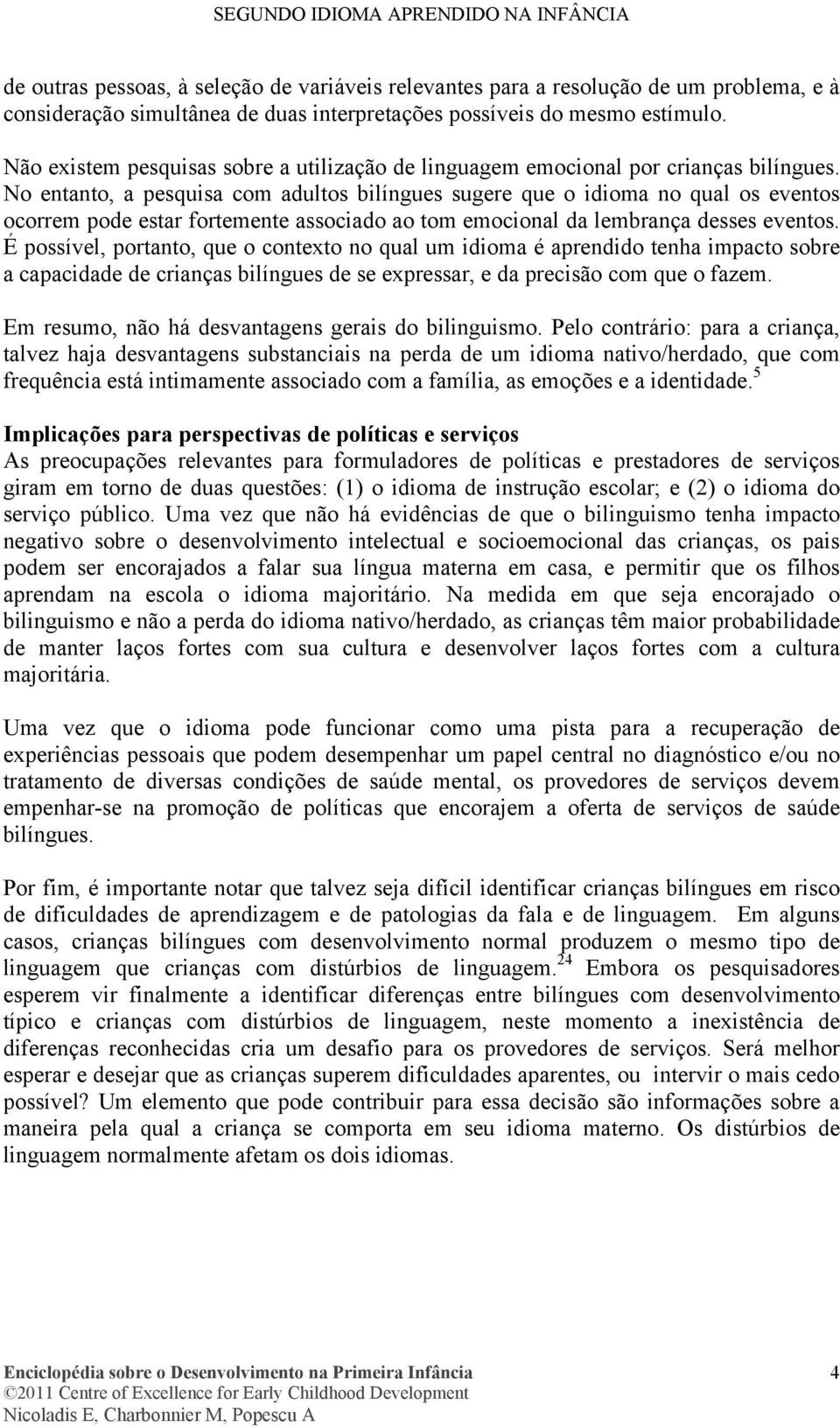 SEGUNDO IDIOMA APRENDIDO NA INFÂNCIA

de outras pessoas, à seleção de variáveis relevantes para a resolução de um problema, e à consideração simultânea de duas interpretações possíveis do mesmo estímulo.

Não existem pesquisas sobre a utilização de linguagem emocional por crianças bilíngues. No entanto, a pesquisa com adultos bilíngues sugere que o idioma no qual os eventos ocorrem pode estar fortemente associado ao tom emocional da lembrança desses eventos. É possível, portanto, que o contexto no qual um idioma é aprendido tenha impacto sobre a capacidade de crianças bilíngues de se expressar, e da precisão com que o fazem.

Em resumo, não há desvantagens gerais do bilinguismo. Pelo contrário: para a criança, talvez haja desvantagens substanciais na perda de um idioma nativo/herdado, que com frequência está intimamente associado com a família, as emoções e a identidade.$^{5}$

Implicações para perspectivas de políticas e serviços
As preocupações relevantes para formuladores de políticas e prestadores de serviços giram em torno de duas questões: (1) o idioma de instrução escolar; e (2) o idioma do serviço público. Uma vez que não há evidências de que o bilinguismo tenha impacto negativo sobre o desenvolvimento intelectual e socioemocional das crianças, os pais podem ser encorajados a falar sua língua materna em casa, e permitir que os filhos aprendam na escola o idioma majoritário. Na medida em que seja encorajado o bilinguismo e não a perda do idioma nativo/herdado, as crianças têm maior probabilidade de manter laços fortes com sua cultura e desenvolver laços fortes com a cultura majoritária.

Uma vez que o idioma pode funcionar como uma pista para a recuperação de experiências pessoais que podem desempenhar um papel central no diagnóstico e/ou no tratamento de diversas condições de saúde mental, os provedores de serviços devem empenhar-se na promoção de políticas que encorajem a oferta de serviços de saúde bilíngues.

Por fim, é importante notar que talvez seja difícil identificar crianças bilíngues em risco de dificuldades de aprendizagem e de patologias da fala e de linguagem. Em alguns casos, crianças bilíngues com desenvolvimento normal produzem o mesmo tipo de linguagem que crianças com distúrbios de linguagem.$^{24}$ Embora os pesquisadores esperem vir finalmente a identificar diferenças entre bilíngues com desenvolvimento típico e crianças com distúrbios de linguagem, neste momento a inexistência de diferenças reconhecidas cria um desafio para os provedores de serviços. Será melhor esperar e desejar que as crianças superem dificuldades aparentes, ou intervir o mais cedo possível? Um elemento que pode contribuir para essa decisão são informações sobre a maneira pela qual a criança se comporta em seu idioma materno. Os distúrbios de linguagem normalmente afetam os dois idiomas.

Enciclopédia sobre o Desenvolvimento na Primeira Infância 4
©2011 Centre of Excellence for Early Childhood Development
Nicoladis E, Charbonnier M, Popescu A